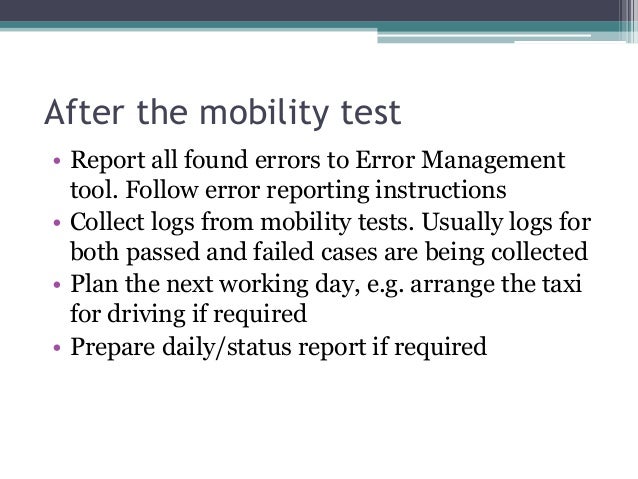 After the mobility test

• Report all found errors to Error Management tool. Follow error reporting instructions
• Collect logs from mobility tests. Usually logs for both passed and failed cases are being collected
• Plan the next working day, e.g. arrange the taxi for driving if required
• Prepare daily/status report if required